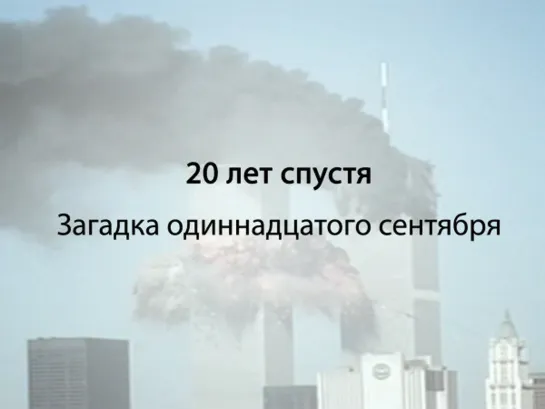 20 лет спустя

Загадка одиннадцатого сентября